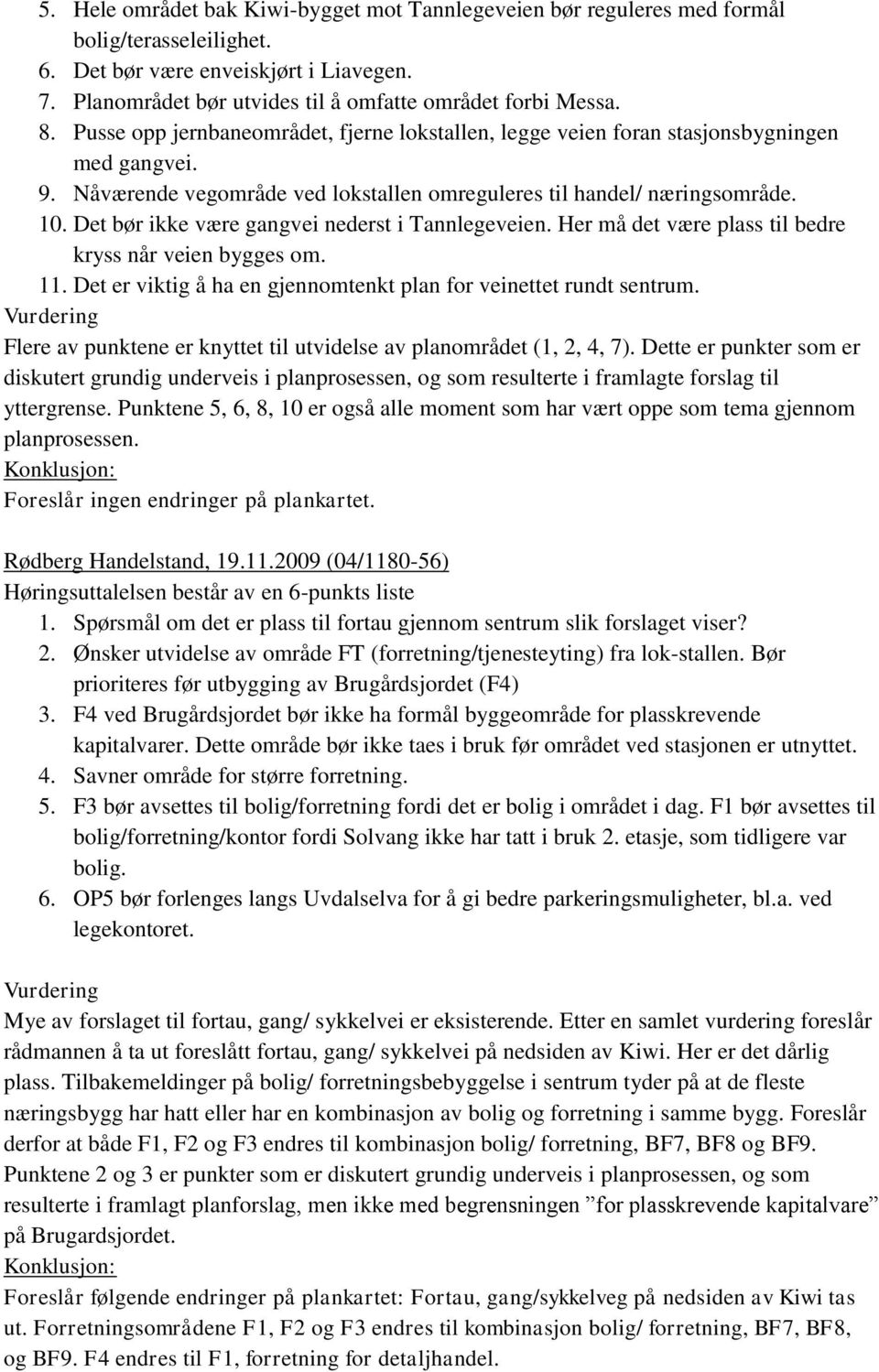 5. Hele området bak Kiwi-bygget mot Tannlegeveien bør reguleres med formål bolig/terasseleilighet.
6. Det bør være enveiskjørt i Liavegen.
7. Planområdet bør utvides til å omfatte området forbi Messa.
8. Pusse opp jernbaneområdet, fjerne lokstallen, legge veien foran stasjonsbygningen med gangvei.
9. Nåværende vegområde ved lokstallen omreguleres til handel/ næringsområde.
10. Det bør ikke være gangvei nederst i Tannlegeveien. Her må det være plass til bedre kryss når veien bygges om.
11. Det er viktig å ha en gjennomtenkt plan for veinettet rundt sentrum.
Vurdering
Flere av punktene er knyttet til utvidelse av planområdet (1, 2, 4, 7). Dette er punkter som er diskutert grundig underveis i planprosessen, og som resulterte i framlagte forslag til yttergrense. Punktene 5, 6, 8, 10 er også alle moment som har vært oppe som tema gjennom planprosessen.
Konklusjon:
Foreslår ingen endringer på plankartet.

Rødberg Handelstand, 19.11.2009 (04/1180-56)
Høringsuttalelsen består av en 6-punkts liste
1. Spørsmål om det er plass til fortau gjennom sentrum slik forslaget viser?
2. Ønsker utvidelse av område FT (forretning/tjenesteyting) fra lok-stallen. Bør prioriteres før utbygging av Brugårdsjordet (F4)
3. F4 ved Brugårdsjordet bør ikke ha formål byggeområde for plasskrevende kapitalvarer. Dette område bør ikke taes i bruk før området ved stasjonen er utnyttet.
4. Savner område for større forretning.
5. F3 bør avsettes til bolig/forretning fordi det er bolig i området i dag. F1 bør avsettes til bolig/forretning/kontor fordi Solvang ikke har tatt i bruk 2. etasje, som tidligere var bolig.
6. OP5 bør forlenges langs Uvdalselva for å gi bedre parkeringsmuligheter, bl.a. ved legekontoret.

Vurdering
Mye av forslaget til fortau, gang/ sykkelvei er eksisterende. Etter en samlet vurdering foreslår rådmannen å ta ut foreslått fortau, gang/ sykkelvei på nedsiden av Kiwi. Her er det dårlig plass. Tilbakemeldinger på bolig/ forretningsbebyggelse i sentrum tyder på at de fleste næringsbygg har hatt eller har en kombinasjon av bolig og forretning i samme bygg. Foreslår derfor at både F1, F2 og F3 endres til kombinasjon bolig/ forretning, BF7, BF8 og BF9. Punktene 2 og 3 er punkter som er diskutert grundig underveis i planprosessen, og som resulterte i framlagt planforslag, men ikke med begrensningen ”for plasskrevende kapitalvare” på Brugardsjordet.
Konklusjon:
Foreslår følgende endringer på plankartet: Fortau, gang/sykkelveg på nedsiden av Kiwi tas ut. Forretningsområdene F1, F2 og F3 endres til kombinasjon bolig/ forretning, BF7, BF8, og BF9. F4 endres til F1, forretning for detaljhandel.